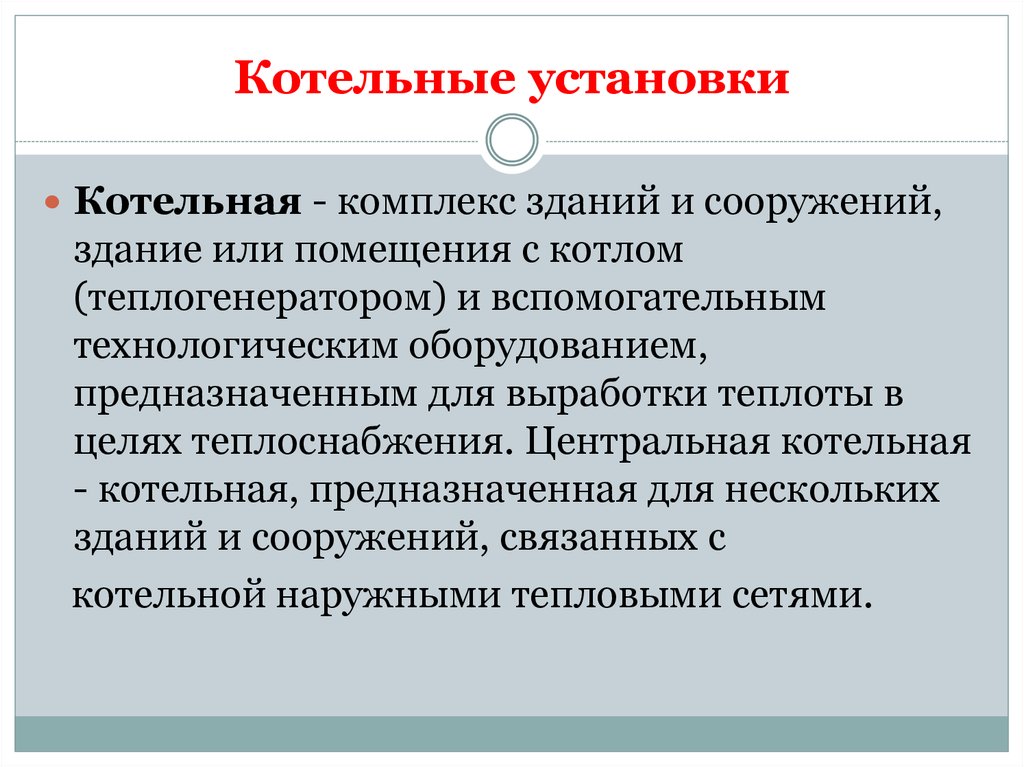 Котельные установки

Котельная - комплекс зданий и сооружений, здание или помещения с котлом (теплогенератором) и вспомогательным технологическим оборудованием, предназначенным для выработки теплоты в целях теплоснабжения. Центральная котельная - котельная, предназначенная для нескольких зданий и сооружений, связанных с котельной наружными тепловыми сетями.